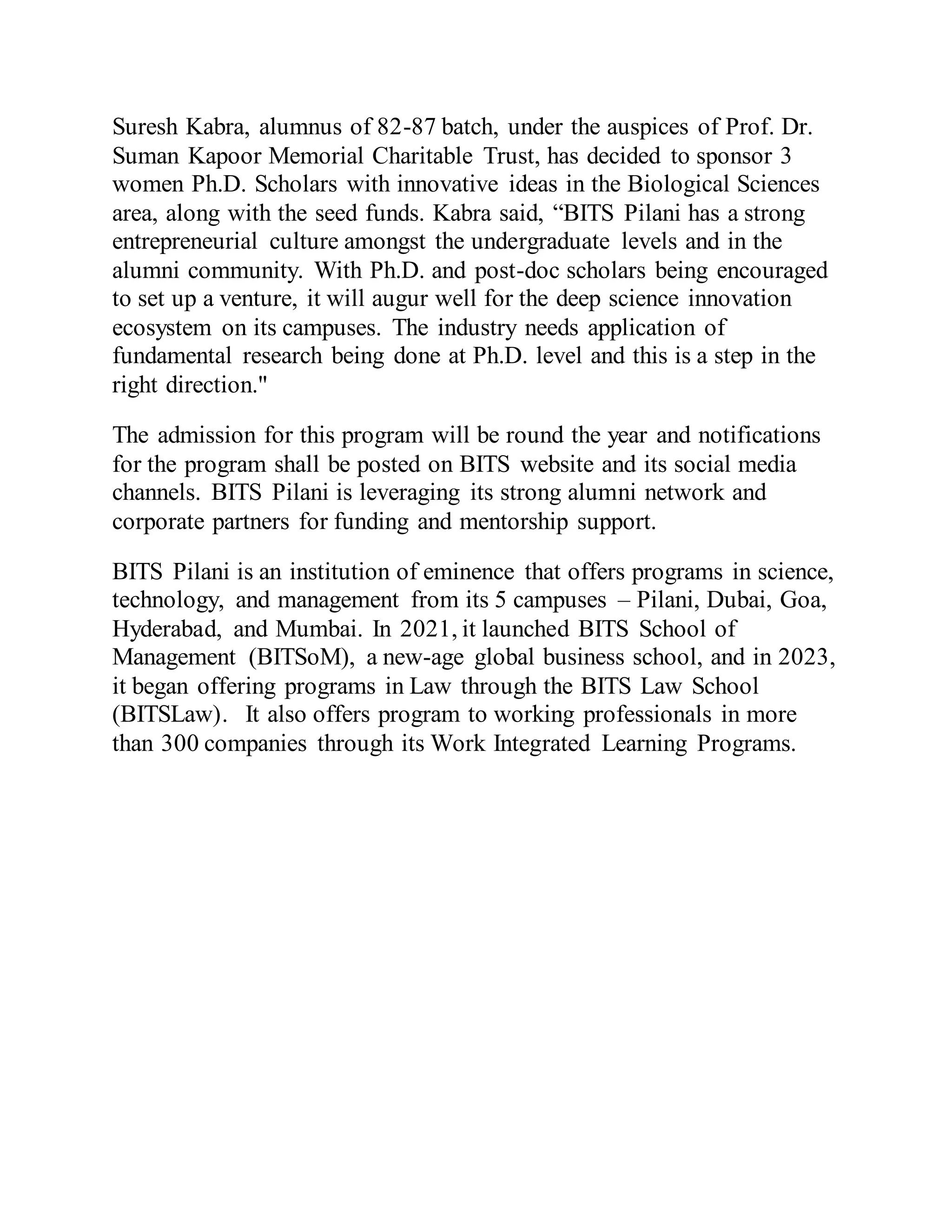 Suresh Kabra, alumnus of 82-87 batch, under the auspices of Prof. Dr. Suman Kapoor Memorial Charitable Trust, has decided to sponsor 3 women Ph.D. Scholars with innovative ideas in the Biological Sciences area, along with the seed funds. Kabra said, “BITS Pilani has a strong entrepreneurial culture amongst the undergraduate levels and in the alumni community. With Ph.D. and post-doc scholars being encouraged to set up a venture, it will augur well for the deep science innovation ecosystem on its campuses. The industry needs application of fundamental research being done at Ph.D. level and this is a step in the right direction."

The admission for this program will be round the year and notifications for the program shall be posted on BITS website and its social media channels. BITS Pilani is leveraging its strong alumni network and corporate partners for funding and mentorship support.

BITS Pilani is an institution of eminence that offers programs in science, technology, and management from its 5 campuses – Pilani, Dubai, Goa, Hyderabad, and Mumbai. In 2021, it launched BITS School of Management (BITSoM), a new-age global business school, and in 2023, it began offering programs in Law through the BITS Law School (BITSLaw). It also offers program to working professionals in more than 300 companies through its Work Integrated Learning Programs.